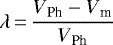 $\lambda = \frac{V_{\mathrm{Ph}} - V_{\mathrm{m}}}{V_{\mathrm{Ph}}}$